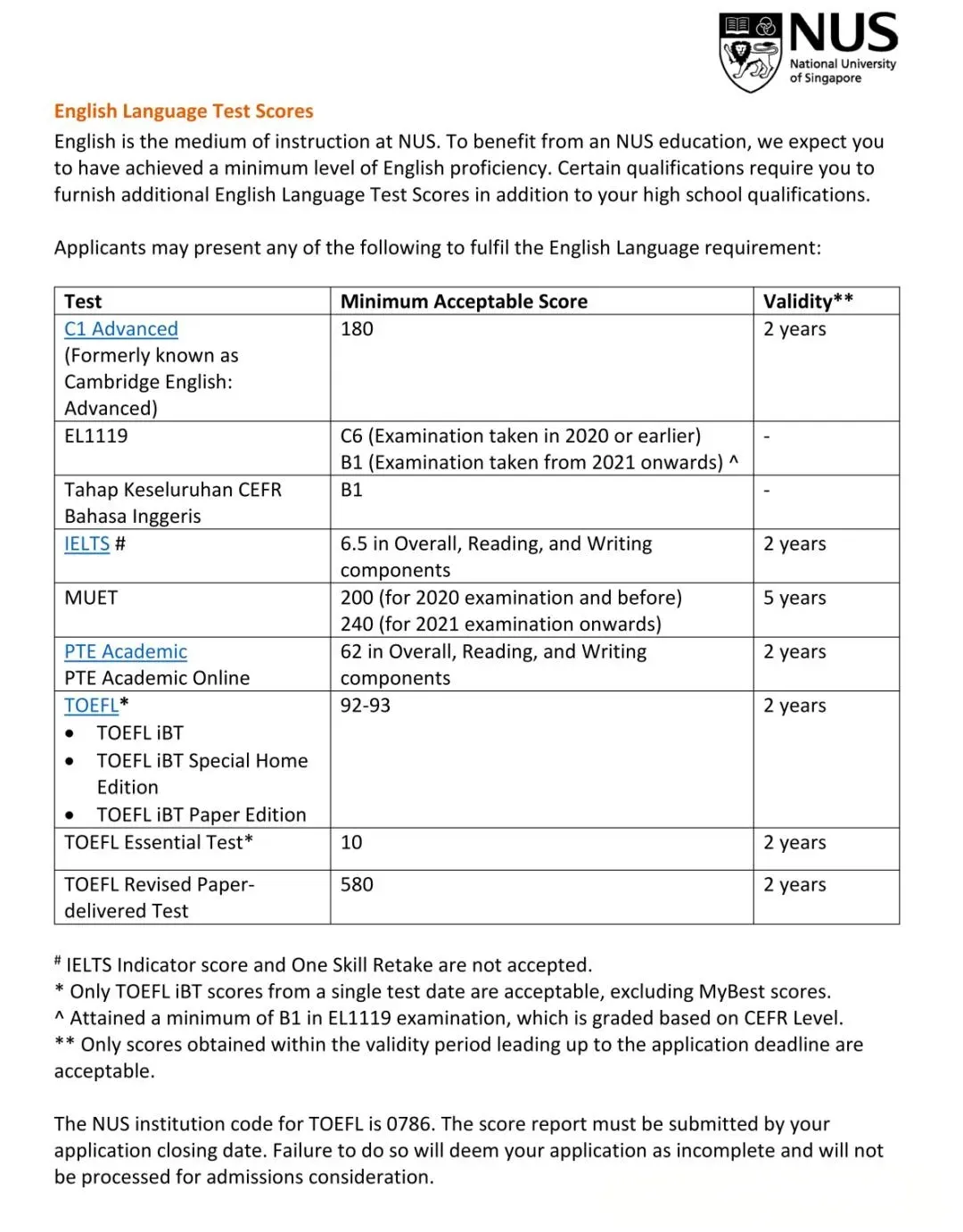 NUS
National University of Singapore

English Language Test Scores
English is the medium of instruction at NUS. To benefit from an NUS education, we expect you to have achieved a minimum level of English proficiency. Certain qualifications require you to furnish additional English Language Test Scores in addition to your high school qualifications.

Applicants may present any of the following to fulfil the English Language requirement:

| Test | Minimum Acceptable Score | Validity** |
|---|---|---|
| C1 Advanced (Formerly known as Cambridge English: Advanced) | 180 | 2 years |
| EL1119 | C6 (Examination taken in 2020 or earlier) B1 (Examination taken from 2021 onwards) ^ | - |
| Tahap Keseluruhan CEFR Bahasa Inggeris | B1 | - |
| IELTS # | 6.5 in Overall, Reading, and Writing components | 2 years |
| MUET | 200 (for 2020 examination and before) 240 (for 2021 examination onwards) | 5 years |
| PTE Academic PTE Academic Online | 62 in Overall, Reading, and Writing components | 2 years |
| TOEFL* • TOEFL iBT • TOEFL iBT Special Home Edition • TOEFL iBT Paper Edition | 92-93 | 2 years |
| TOEFL Essential Test* | 10 | 2 years |
| TOEFL Revised Paper-delivered Test | 580 | 2 years |

# IELTS Indicator score and One Skill Retake are not accepted.
* Only TOEFL iBT scores from a single test date are acceptable, excluding MyBest scores.
^ Attained a minimum of B1 in EL1119 examination, which is graded based on CEFR Level.
** Only scores obtained within the validity period leading up to the application deadline are acceptable.

The NUS institution code for TOEFL is 0786. The score report must be submitted by your application closing date. Failure to do so will deem your application as incomplete and will not be processed for admissions consideration.